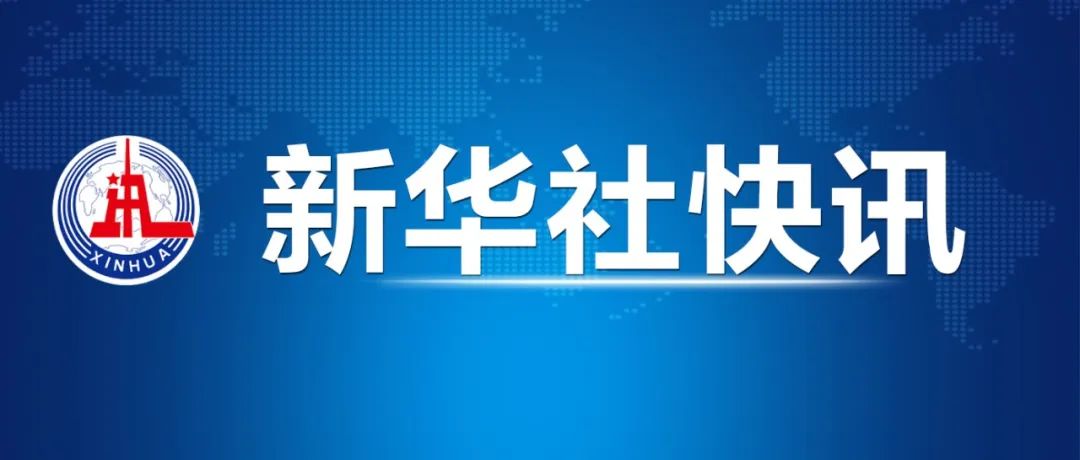 XINHUA

新华社快讯